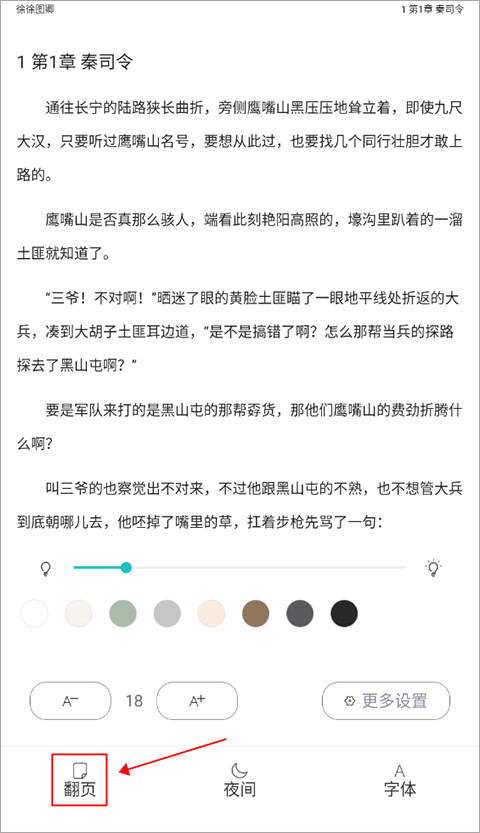 徐徐图卿　　1 第1章 秦司令

1 第1章 秦司令

通往长宁的陆路狭长曲折，旁侧鹰嘴山黑压压地耸立着，即使九尺大汉，只要听过鹰嘴山名号，要想从此过，也要找几个同行壮胆才敢上路的。

鹰嘴山是否真那么骇人，端看此刻艳阳高照的，壕沟里趴着的一溜土匪就知道了。

“三爷！不对啊！”晒迷了眼的黄脸土匪瞄了一眼地平线处折返的大兵，凑到大胡子土匪耳边道，“是不是搞错了啊？怎么那帮当兵的探路探去了黑山屯啊？”

要是军队来打的是黑山屯的那帮孬货，那他们鹰嘴山的费劲折腾什么啊？

叫三爷的也察觉出不对来，不过他跟黑山屯的不熟，也不想管大兵到底朝哪儿去，他呸掉了嘴里的草，扛着步枪先骂了一句：

A⁻　18　A⁺　更多设置

翻页　夜间　A 字体